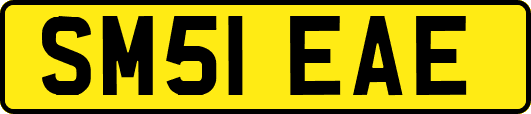 SM51 EAE